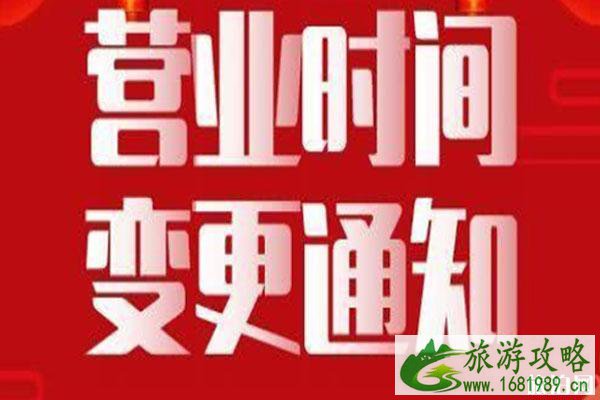 营业时间
变更通知

旅游攻略
www.1681989.cn